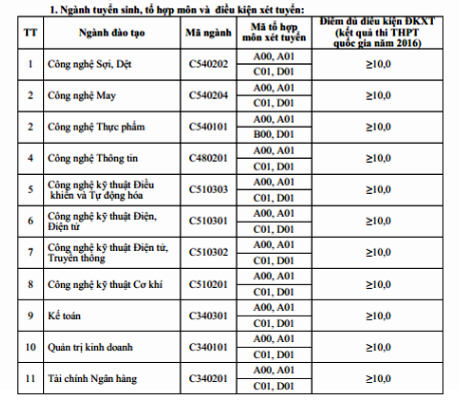 1. Ngành tuyển sinh, tổ hợp môn và điều kiện xét tuyển:

| TT | Ngành đào tạo | Mã ngành | Mã tổ hợp môn xét tuyển | Điểm đủ điều kiện ĐKXT (kết quả thi THPT quốc gia năm 2016) |
|---|---|---|---|---|
| 1 | Công nghệ Sợi, Dệt | C540202 | A00, A01 | ≥10,0 |
| | | | C01, D01 | |
| 2 | Công nghệ May | C540204 | A00, A01 | ≥10,0 |
| | | | C01, D01 | |
| 2 | Công nghệ Thực phẩm | C540101 | A00, A01 | ≥10,0 |
| | | | B00, D01 | |
| 4 | Công nghệ Thông tin | C480201 | A00, A01 | ≥10,0 |
| | | | C01, D01 | |
| 5 | Công nghệ kỹ thuật Điều khiển và Tự động hóa | C510303 | A00, A01 | ≥10,0 |
| | | | C01, D01 | |
| 6 | Công nghệ kỹ thuật Điện, Điện tử | C510301 | A00, A01 | ≥10,0 |
| | | | C01, D01 | |
| 7 | Công nghệ kỹ thuật Điện tử, Truyền thông | C510302 | A00, A01 | ≥10,0 |
| | | | C01, D01 | |
| 8 | Công nghệ kỹ thuật Cơ khí | C510201 | A00, A01 | ≥10,0 |
| | | | C01, D01 | |
| 9 | Kế toán | C340301 | A00, A01 | ≥10,0 |
| | | | C01, D01 | |
| 10 | Quản trị kinh doanh | C340101 | A00, A01 | ≥10,0 |
| | | | C01, D01 | |
| 11 | Tài chính Ngân hàng | C340201 | A00, A01 | ≥10,0 |
| | | | C01, D01 | |